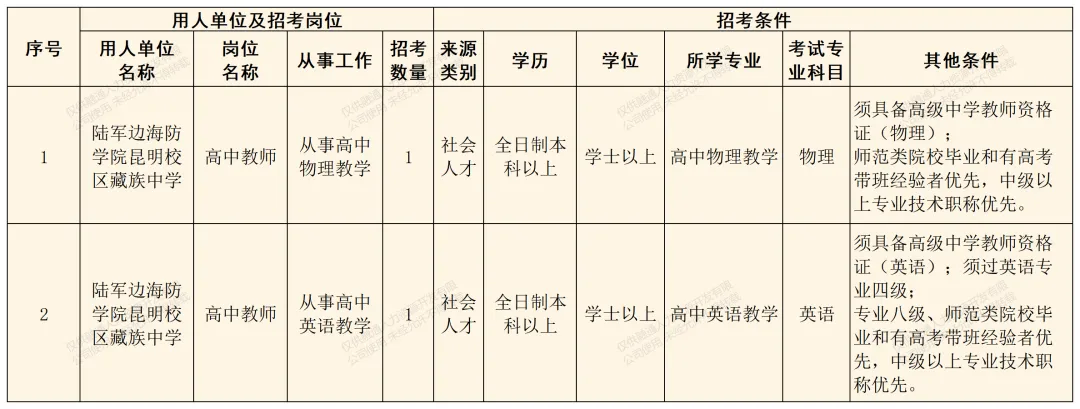 | 序号 | 用人单位及招考岗位 | | | | 招考条件 | | | | | |
|---|---|---|---|---|---|---|---|---|---|---|
| | 用人单位名称 | 岗位名称 | 从事工作 | 招考数量 | 来源类别 | 学历 | 学位 | 所学专业 | 考试专业科目 | 其他条件 |
| 1 | 陆军边海防学院昆明校区藏族中学 | 高中教师 | 从事高中物理教学 | 1 | 社会人才 | 全日制本科以上 | 学士以上 | 高中物理教学 | 物理 | 须具备高级中学教师资格证（物理）；师范类院校毕业和有高考带班经验者优先，中级以上专业技术职称优先。 |
| 2 | 陆军边海防学院昆明校区藏族中学 | 高中教师 | 从事高中英语教学 | 1 | 社会人才 | 全日制本科以上 | 学士以上 | 高中英语教学 | 英语 | 须具备高级中学教师资格证（英语）；须过英语专业四级；专业八级、师范类院校毕业和有高考带班经验者优先，中级以上专业技术职称优先。 |